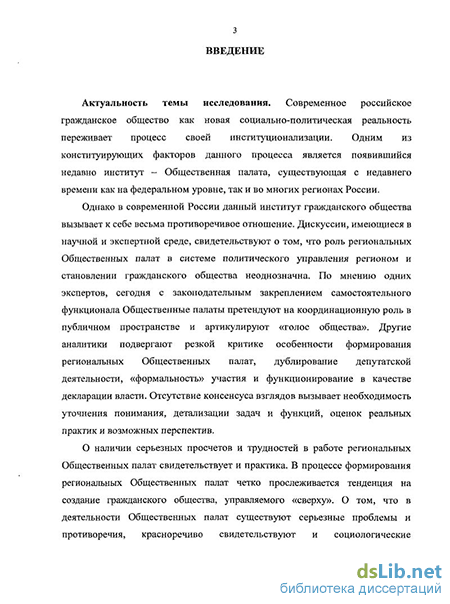 3

ВВЕДЕНИЕ

Актуальность темы исследования. Современное российское гражданское общество как новая социально-политическая реальность переживает процесс своей институционализации. Одним из конституирующих факторов данного процесса является появившийся недавно институт – Общественная палата, существующая с недавнего времени как на федеральном уровне, так и во многих регионах России.

Однако в современной России данный институт гражданского общества вызывает к себе весьма противоречивое отношение. Дискуссии, имеющиеся в научной и экспертной среде, свидетельствуют о том, что роль региональных Общественных палат в системе политического управления регионом и становлении гражданского общества неоднозначна. По мнению одних экспертов, сегодня с законодательным закреплением самостоятельного функционала Общественные палаты претендуют на координационную роль в публичном пространстве и артикулируют «голос общества». Другие аналитики подвергают резкой критике особенности формирования региональных Общественных палат, дублирование депутатской деятельности, «формальность» участия и функционирование в качестве декларации власти. Отсутствие консенсуса взглядов вызывает необходимость уточнения понимания, детализации задач и функций, оценок реальных практик и возможных перспектив.

О наличии серьезных просчетов и трудностей в работе региональных Общественных палат свидетельствует и практика. В процессе формирования региональных Общественных палат четко прослеживается тенденция на создание гражданского общества, управляемого «сверху». О том, что в деятельности Общественных палат существуют серьезные проблемы и противоречия, красноречиво свидетельствуют и социологические

dsLib.net
библиотека диссертаций